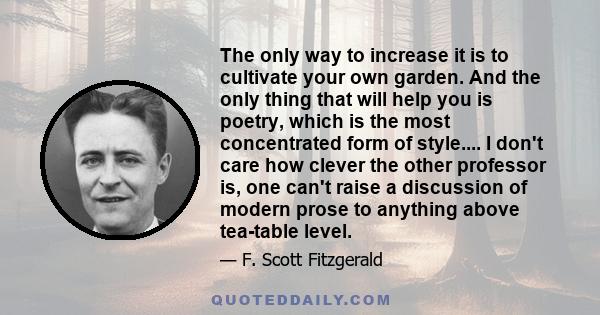 The only way to increase it is to cultivate your own garden. And the only thing that will help you is poetry, which is the most concentrated form of style.... I don't care how clever the other professor is, one can't raise a discussion of modern prose to anything above tea-table level.

— F. Scott Fitzgerald

QUOTEDDAILY.COM